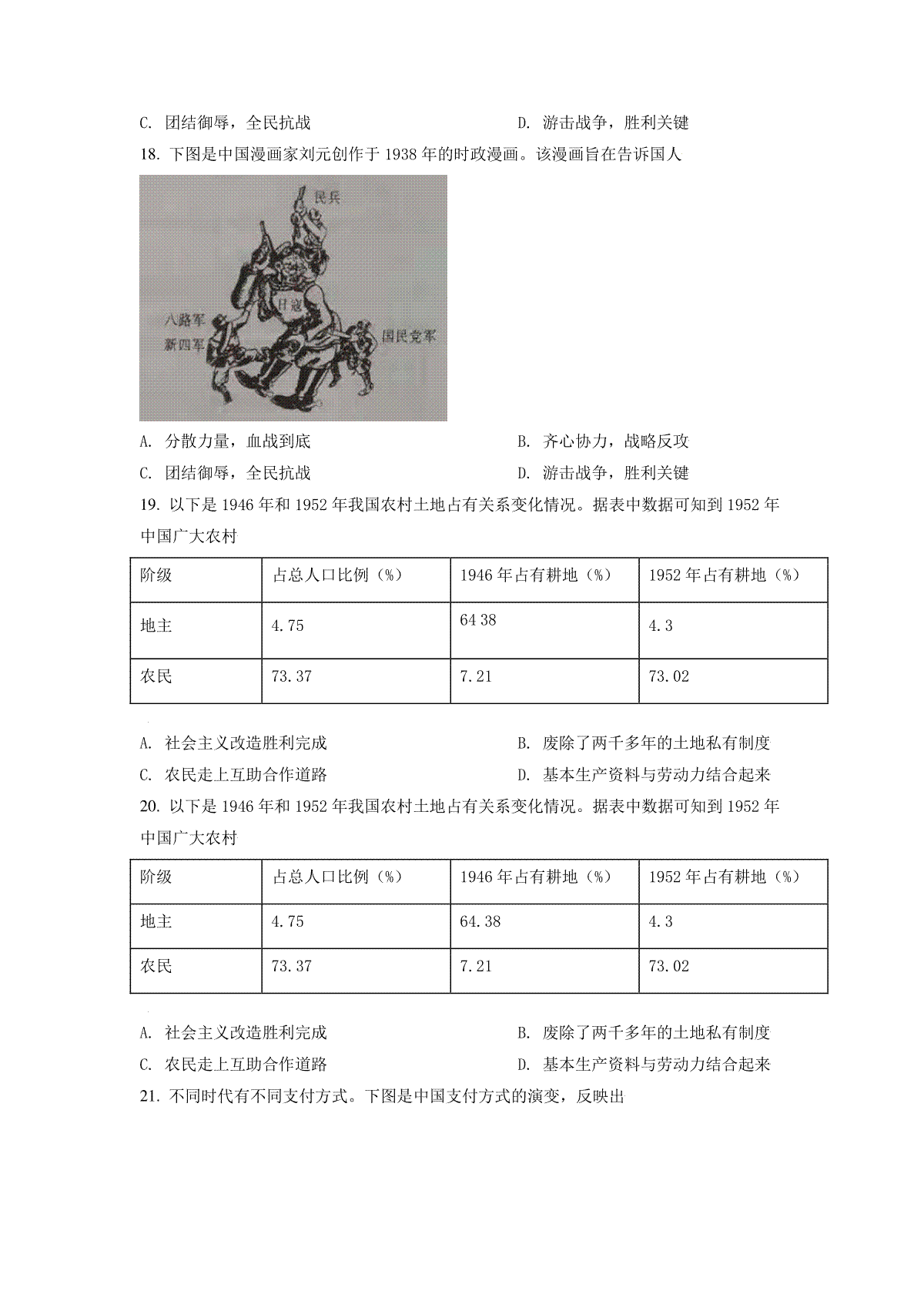 C. 团结御辱，全民抗战　　D. 游击战争，胜利关键

18. 下图是中国漫画家刘元创作于 1938 年的时政漫画。该漫画旨在告诉国人

民兵
日寇
八路军
新四军
国民党军

A. 分散力量，血战到底　　B. 齐心协力，战略反攻

C. 团结御辱，全民抗战　　D. 游击战争，胜利关键

19. 以下是 1946 年和 1952 年我国农村土地占有关系变化情况。据表中数据可知到 1952 年中国广大农村

| 阶级 | 占总人口比例（%） | 1946 年占有耕地（%） | 1952 年占有耕地（%） |
|---|---|---|---|
| 地主 | 4.75 | 64 38 | 4.3 |
| 农民 | 73.37 | 7.21 | 73.02 |

A. 社会主义改造胜利完成　　B. 废除了两千多年的土地私有制度

C. 农民走上互助合作道路　　D. 基本生产资料与劳动力结合起来

20. 以下是 1946 年和 1952 年我国农村土地占有关系变化情况。据表中数据可知到 1952 年中国广大农村

| 阶级 | 占总人口比例（%） | 1946 年占有耕地（%） | 1952 年占有耕地（%） |
|---|---|---|---|
| 地主 | 4.75 | 64.38 | 4.3 |
| 农民 | 73.37 | 7.21 | 73.02 |

A. 社会主义改造胜利完成　　B. 废除了两千多年的土地私有制度

C. 农民走上互助合作道路　　D. 基本生产资料与劳动力结合起来

21. 不同时代有不同支付方式。下图是中国支付方式的演变，反映出